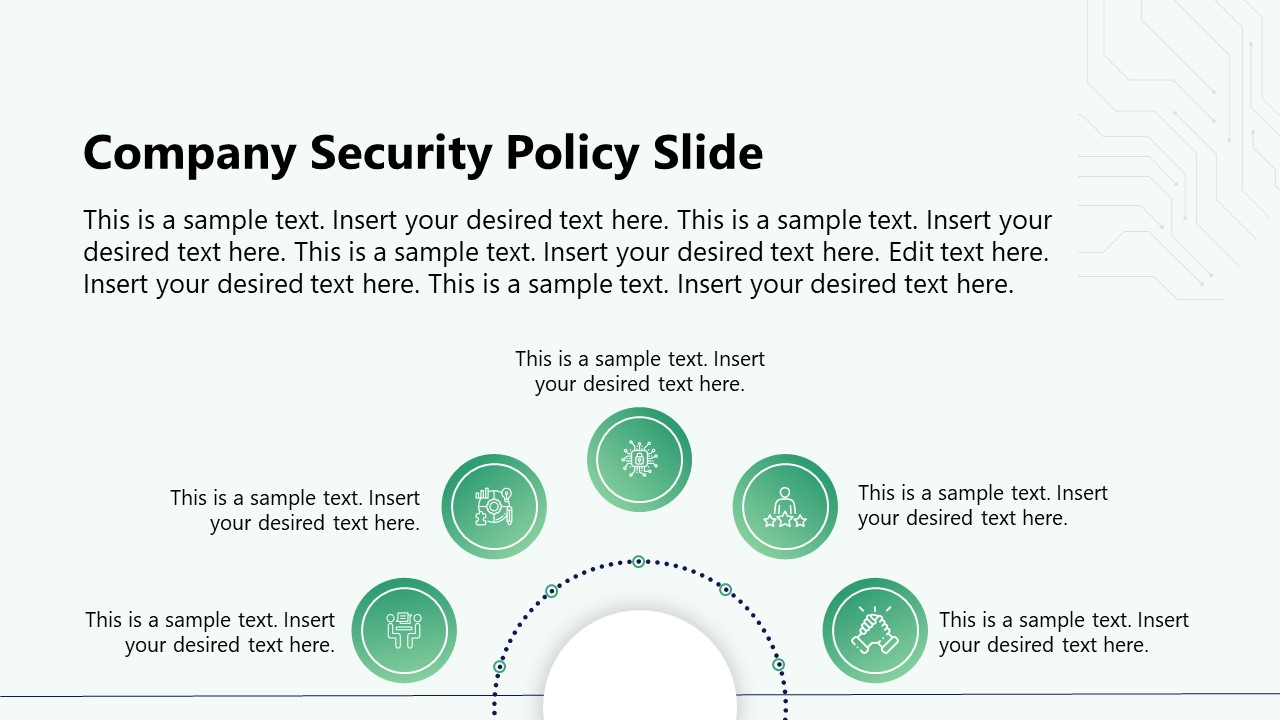 Company Security Policy Slide

This is a sample text. Insert your desired text here. This is a sample text. Insert your desired text here. This is a sample text. Insert your desired text here. Edit text here. Insert your desired text here. This is a sample text. Insert your desired text here.

This is a sample text. Insert your desired text here.

This is a sample text. Insert your desired text here.

This is a sample text. Insert your desired text here.

This is a sample text. Insert your desired text here.

This is a sample text. Insert your desired text here.